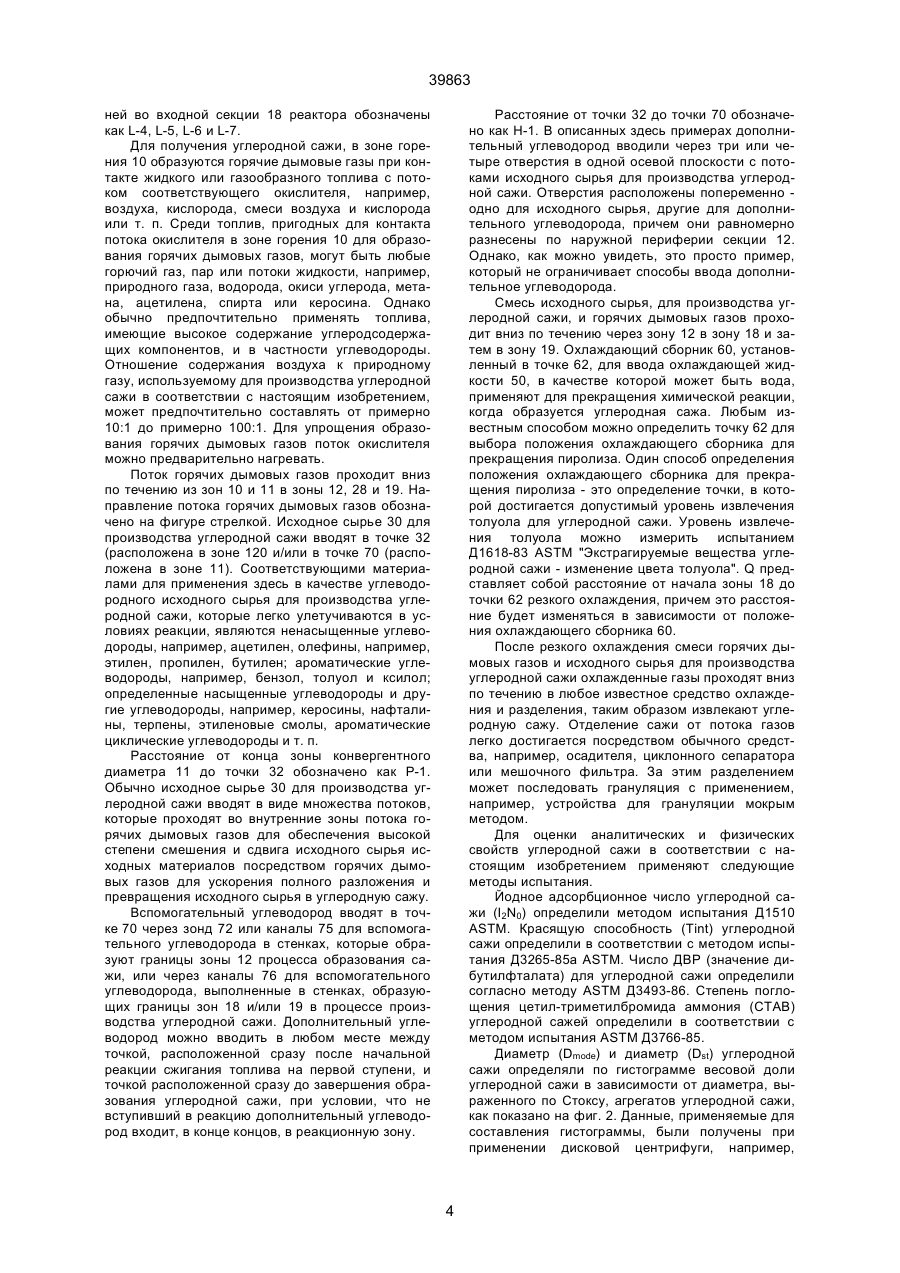 39863

ней во входной секции 18 реактора обозначены как L-4, L-5, L-6 и L-7.

Для получения углеродной сажи, в зоне горения 10 образуются горячие дымовые газы при контакте жидкого или газообразного топлива с потоком соответствующего окислителя, например, воздуха, кислорода, смеси воздуха и кислорода или т. п. Среди топлив, пригодных для контакта потока окислителя в зоне горения 10 для образования горячих дымовых газов, могут быть любые горючий газ, пар или потоки жидкости, например, природного газа, водорода, окиси углерода, метана, ацетилена, спирта или керосина. Однако обычно предпочтительно применять топлива, имеющие высокое содержание углеродсодержащих компонентов, и в частности углеводороды. Отношение содержания воздуха к природному газу, используемому для производства углеродной сажи в соответствии с настоящим изобретением, может предпочтительно составлять от примерно 10:1 до примерно 100:1. Для упрощения образования горячих дымовых газов поток окислителя можно предварительно нагревать.

Поток горячих дымовых газов проходит вниз по течению из зон 10 и 11 в зоны 12, 28 и 19. Направление потока горячих дымовых газов обозначено на фигуре стрелкой. Исходное сырье 30 для производства углеродной сажи вводят в точке 32 (расположена в зоне 120 и/или в точке 70 (расположена в зоне 11). Соответствующими материалами для применения здесь в качестве углеводородного исходного сырья для производства углеродной сажи, которые легко улетучиваются в условиях реакции, являются ненасыщенные углеводороды, например, ацетилен, олефины, например, этилен, пропилен, бутилен; ароматические углеводороды, например, бензол, толуол и ксилол; определенные насыщенные углеводороды и другие углеводороды, например, керосины, нафталины, терпены, этиленовые смолы, ароматические циклические углеводороды и т. п.

Расстояние от конца зоны конвергентного диаметра 11 до точки 32 обозначено как Р-1. Обычно исходное сырье 30 для производства углеродной сажи вводят в виде множества потоков, которые проходят во внутренние зоны потока горячих дымовых газов для обеспечения высокой степени смешения и сдвига исходного сырья исходных материалов посредством горячих дымовых газов для ускорения полного разложения и превращения исходного сырья в углеродную сажу.

Вспомогательный углеводород вводят в точке 70 через зонд 72 или каналы 75 для вспомогательного углеводорода в стенках, которые образуют границы зоны 12 процесса образования сажи, или через каналы 76 для вспомогательного углеводорода, выполненные в стенках, образующих границы зон 18 и/или 19 в процессе производства углеродной сажи. Дополнительный углеводород можно вводить в любом месте между точкой, расположенной сразу после начальной реакции сжигания топлива на первой ступени, и точкой расположенной сразу до завершения образования углеродной сажи, при условии, что не вступивший в реакцию дополнительный углеводород входит, в конце концов, в реакционную зону.

Расстояние от точки 32 до точки 70 обозначено как Н-1. В описанных здесь примерах дополнительный углеводород вводили через три или четыре отверстия в одной осевой плоскости с потоками исходного сырья для производства углеродной сажи. Отверстия расположены попеременно - одно для исходного сырья, другие для дополнительного углеводорода, причем они равномерно разнесены по наружной периферии секции 12. Однако, как можно увидеть, это просто пример, который не ограничивает способы ввода дополнительное углеводорода.

Смесь исходного сырья, для производства углеродной сажи, и горячих дымовых газов проходит вниз по течению через зону 12 в зону 18 и затем в зону 19. Охлаждающий сборник 60, установленный в точке 62, для ввода охлаждающей жидкости 50, в качестве которой может быть вода, применяют для прекращения химической реакции, когда образуется углеродная сажа. Любым известным способом можно определить точку 62 для выбора положения охлаждающего сборника для прекращения пиролиза. Один способ определения положения охлаждающего сборника для прекращения пиролиза - это определение точки, в которой достигается допустимый уровень извлечения толуола для углеродной сажи. Уровень извлечения толуола можно измерить испытанием Д1618-83 ASTM "Экстрагируемые вещества углеродной сажи - изменение цвета толуола". Q представляет собой расстояние от начала зоны 18 до точки 62 резкого охлаждения, причем это расстояние будет изменяться в зависимости от положения охлаждающего сборника 60.

После резкого охлаждения смеси горячих дымовых газов и исходного сырья для производства углеродной сажи охлажденные газы проходят вниз по течению в любое известное средство охлаждения и разделения, таким образом извлекают углеродную сажу. Отделение сажи от потока газов легко достигается посредством обычного средства, например, осадителя, циклонного сепаратора или мешочного фильтра. За этим разделением может последовать грануляция с применением, например, устройства для грануляции мокрым методом.

Для оценки аналитических и физических свойств углеродной сажи в соответствии с настоящим изобретением применяют следующие методы испытания.

Йодное адсорбционное число углеродной сажи ($I_2N_0$) определили методом испытания Д1510 ASTM. Красящую способность (Tint) углеродной сажи определили в соответствии с методом испытания Д3265-85а ASTM. Число ДВР (значение дибутилфталата) для углеродной сажи определили согласно методу ASTM Д3493-86. Степень поглощения цетил-триметилбромида аммония (СТАВ) углеродной сажей определили в соответствии с методом испытания ASTM Д3766-85.

Диаметр ($D_{mode}$) и диаметр ($D_{st}$) углеродной сажи определяли по гистограмме весовой доли углеродной сажи в зависимости от диаметра, выраженного по Стоксу, агрегатов углеродной сажи, как показано на фиг. 2. Данные, применяемые для составления гистограммы, были получены при применении дисковой центрифуги, например,

4